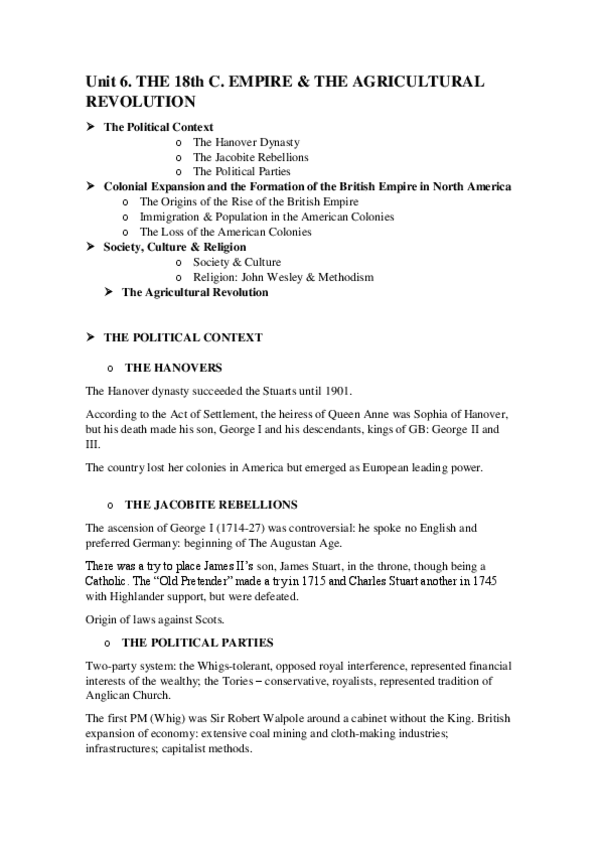 Unit 6. THE 18th C. EMPIRE & THE AGRICULTURAL REVOLUTION

➤ The Political Context
o The Hanover Dynasty
o The Jacobite Rebellions
o The Political Parties
➤ Colonial Expansion and the Formation of the British Empire in North America
o The Origins of the Rise of the British Empire
o Immigration & Population in the American Colonies
o The Loss of the American Colonies
➤ Society, Culture & Religion
o Society & Culture
o Religion: John Wesley & Methodism
➤ The Agricultural Revolution

➤ THE POLITICAL CONTEXT

o THE HANOVERS

The Hanover dynasty succeeded the Stuarts until 1901.

According to the Act of Settlement, the heiress of Queen Anne was Sophia of Hanover, but his death made his son, George I and his descendants, kings of GB: George II and III.

The country lost her colonies in America but emerged as European leading power.

o THE JACOBITE REBELLIONS

The ascension of George I (1714-27) was controversial: he spoke no English and preferred Germany: beginning of The Augustan Age.

There was a try to place James II's son, James Stuart, in the throne, though being a Catholic. The "Old Pretender" made a try in 1715 and Charles Stuart another in 1745 with Highlander support, but were defeated.

Origin of laws against Scots.

o THE POLITICAL PARTIES

Two-party system: the Whigs-tolerant, opposed royal interference, represented financial interests of the wealthy; the Tories – conservative, royalists, represented tradition of Anglican Church.

The first PM (Whig) was Sir Robert Walpole around a cabinet without the King. British expansion of economy: extensive coal mining and cloth-making industries; infrastructures; capitalist methods.